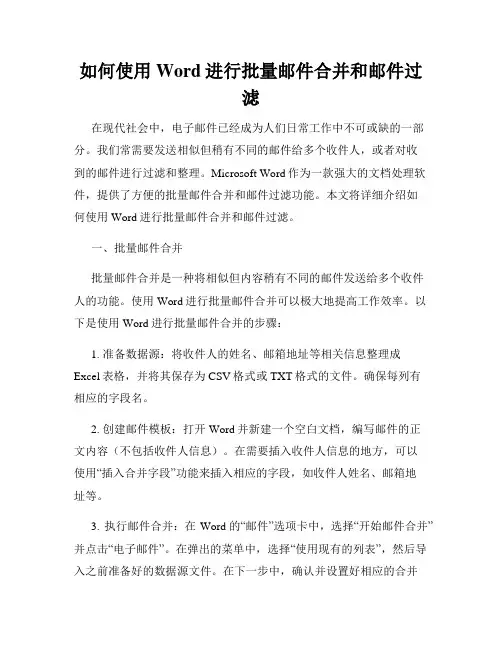 如何使用 Word 进行批量邮件合并和邮件过滤

在现代社会中，电子邮件已经成为人们日常工作中不可或缺的一部分。我们常需要发送相似但稍有不同的邮件给多个收件人，或者对收到的邮件进行过滤和整理。Microsoft Word 作为一款强大的文档处理软件，提供了方便的批量邮件合并和邮件过滤功能。本文将详细介绍如何使用 Word 进行批量邮件合并和邮件过滤。

一、批量邮件合并

批量邮件合并是一种将相似但内容稍有不同的邮件发送给多个收件人的功能。使用 Word 进行批量邮件合并可以极大地提高工作效率。以下是使用 Word 进行批量邮件合并的步骤：

1. 准备数据源：将收件人的姓名、邮箱地址等相关信息整理成 Excel 表格，并将其保存为 CSV 格式或 TXT 格式的文件。确保每列有相应的字段名。

2. 创建邮件模板：打开 Word 并新建一个空白文档，编写邮件的正文内容（不包括收件人信息）。在需要插入收件人信息的地方，可以使用“插入合并字段”功能来插入相应的字段，如收件人姓名、邮箱地址等。

3. 执行邮件合并：在 Word 的“邮件”选项卡中，选择“开始邮件合并”并点击“电子邮件”。在弹出的菜单中，选择“使用现有的列表”，然后导入之前准备好的数据源文件。在下一步中，确认并设置好相应的合并